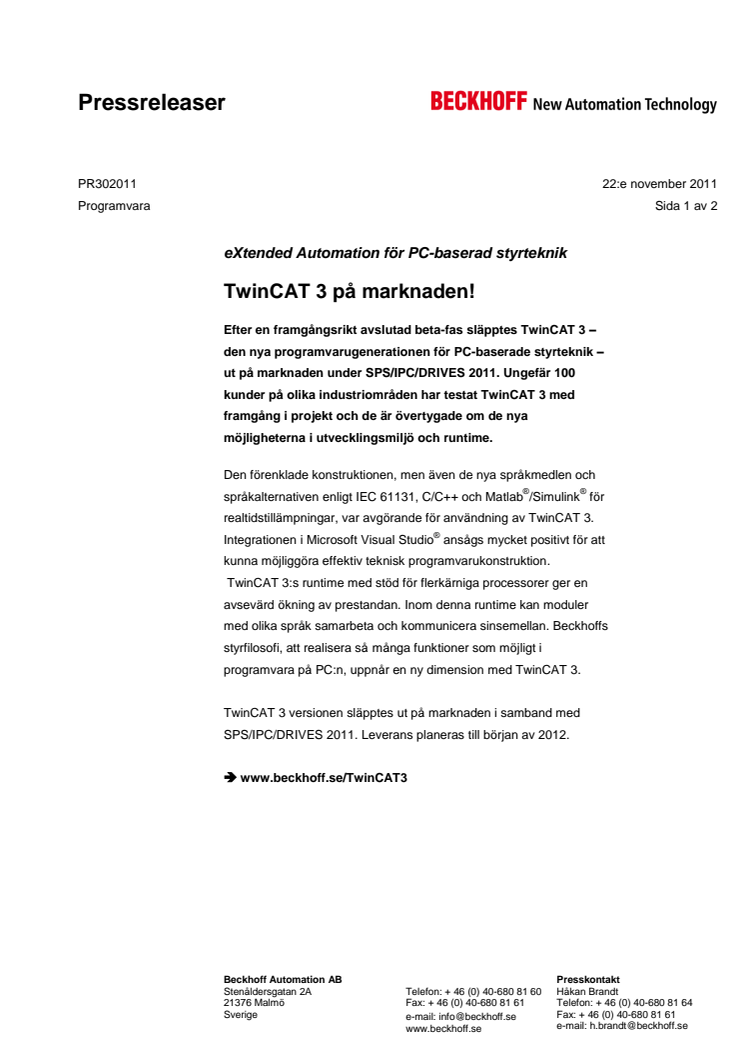 Pressreleaser

BECKHOFF New Automation Technology

PR302011
Programvara

22:e november 2011
Sida 1 av 2

eXtended Automation för PC-baserad styrteknik

TwinCAT 3 på marknaden!

Efter en framgångsrikt avslutad beta-fas släpptes TwinCAT 3 – den nya programvarugenerationen för PC-baserade styrteknik – ut på marknaden under SPS/IPC/DRIVES 2011. Ungefär 100 kunder på olika industriområden har testat TwinCAT 3 med framgång i projekt och de är övertygade om de nya möjligheterna i utvecklingsmiljö och runtime.

Den förenklade konstruktionen, men även de nya språkmedlen och språkalternativen enligt IEC 61131, C/C++ och Matlab®/Simulink® för realtidstillämpningar, var avgörande för användning av TwinCAT 3. Integrationen i Microsoft Visual Studio® ansågs mycket positivt för att kunna möjliggöra effektiv teknisk programvarukonstruktion.
TwinCAT 3:s runtime med stöd för flerkärniga processorer ger en avsevärd ökning av prestandan. Inom denna runtime kan moduler med olika språk samarbeta och kommunicera sinsemellan. Beckhoffs styrfilosofi, att realisera så många funktioner som möjligt i programvara på PC:n, uppnår en ny dimension med TwinCAT 3.

TwinCAT 3 versionen släpptes ut på marknaden i samband med SPS/IPC/DRIVES 2011. Leverans planeras till början av 2012.

➔ www.beckhoff.se/TwinCAT3

Beckhoff Automation AB
Stenåldersgatan 2A
21376 Malmö
Sverige

Telefon: + 46 (0) 40-680 81 60
Fax: + 46 (0) 40-680 81 61
e-mail: info@beckhoff.se
www.beckhoff.se

Presskontakt
Håkan Brandt
Telefon: + 46 (0) 40-680 81 64
Fax: + 46 (0) 40-680 81 61
e-mail: h.brandt@beckhoff.se